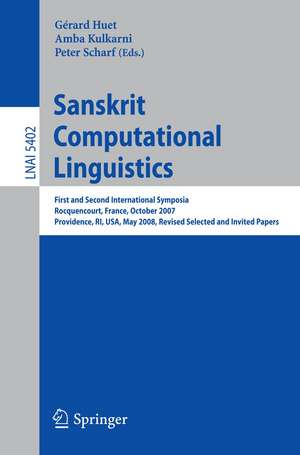 LNAI 5402

Gérard Huet
Amba Kulkarni
Peter Scharf (Eds.)

Sanskrit Computational Linguistics

First and Second International Symposia
Rocquencourt, France, October 2007
Providence, RI, USA, May 2008, Revised Selected and Invited Papers

Springer